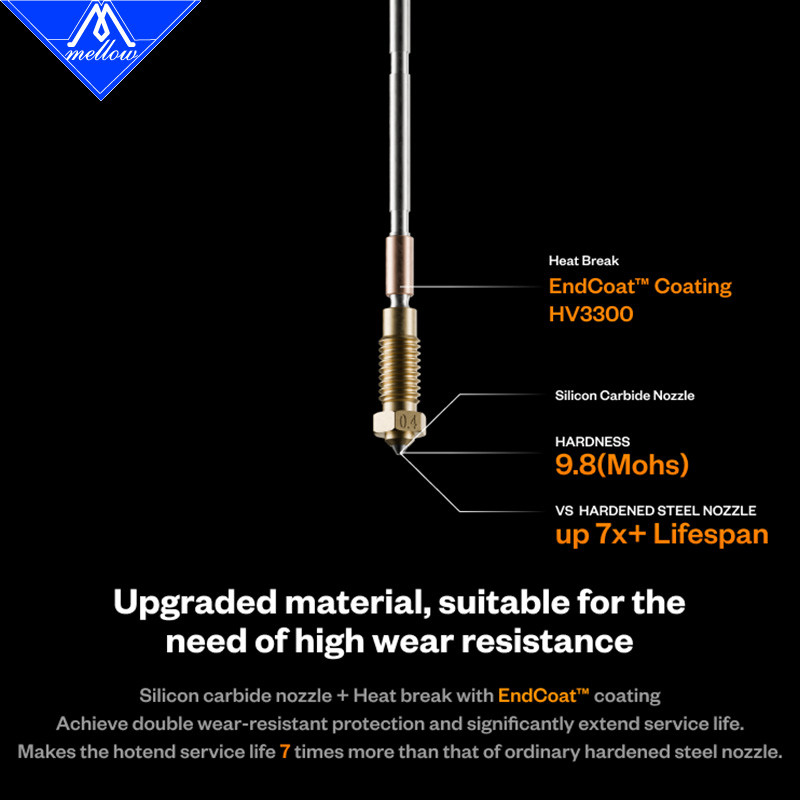 mellow

Heat Break
EndCoat™ Coating
HV3300

0.4

Silicon Carbide Nozzle

HARDNESS
9.8(Mohs)

VS HARDENED STEEL NOZZLE
up 7x+ Lifespan

Upgraded material, suitable for the need of high wear resistance

Silicon carbide nozzle + Heat break with EndCoat™ coating
Achieve double wear-resistant protection and significantly extend service life.
Makes the hotend service life 7 times more than that of ordinary hardened steel nozzle.